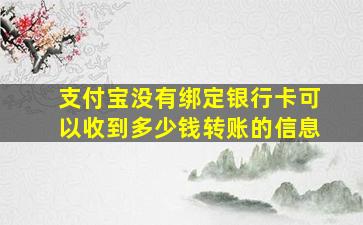 支付宝没有绑定银行卡可以收到多少钱转账的信息